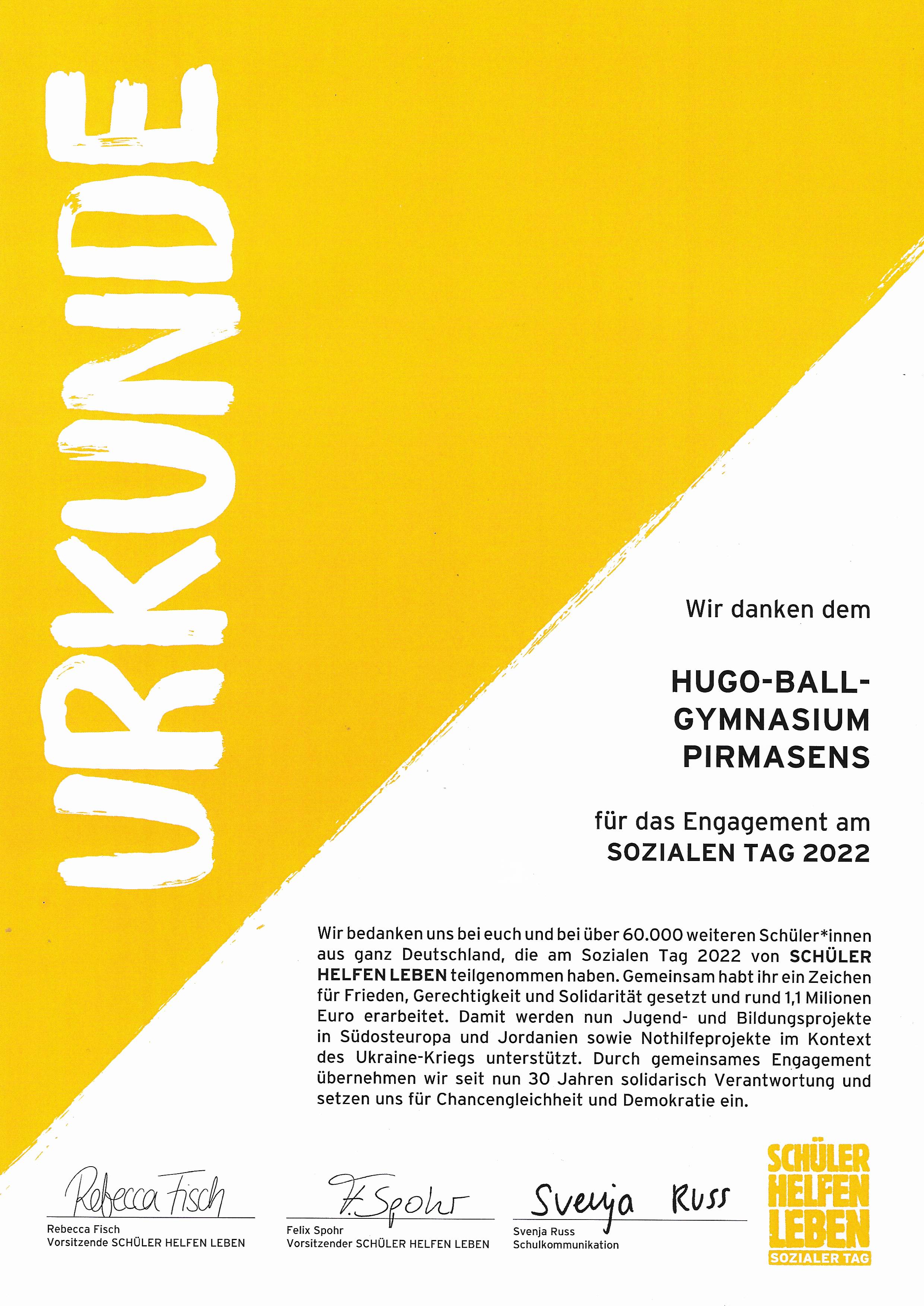 URKUNDE

Wir danken dem

HUGO-BALL-GYMNASIUM PIRMASENS

für das Engagement am
SOZIALEN TAG 2022

Wir bedanken uns bei euch und bei über 60.000 weiteren Schüler*innen aus ganz Deutschland, die am Sozialen Tag 2022 von SCHÜLER HELFEN LEBEN teilgenommen haben. Gemeinsam habt ihr ein Zeichen für Frieden, Gerechtigkeit und Solidarität gesetzt und rund 1,1 Milionen Euro erarbeitet. Damit werden nun Jugend- und Bildungsprojekte in Südosteuropa und Jordanien sowie Nothilfeprojekte im Kontext des Ukraine-Kriegs unterstützt. Durch gemeinsames Engagement übernehmen wir seit nun 30 Jahren solidarisch Verantwortung und setzen uns für Chancengleichheit und Demokratie ein.

Rebecca Fisch
Rebecca Fisch
Vorsitzende SCHÜLER HELFEN LEBEN

F. Spohr
Felix Spohr
Vorsitzender SCHÜLER HELFEN LEBEN

Svenja Russ
Svenja Russ
Schulkommunikation

SCHÜLER HELFEN LEBEN
SOZIALER TAG